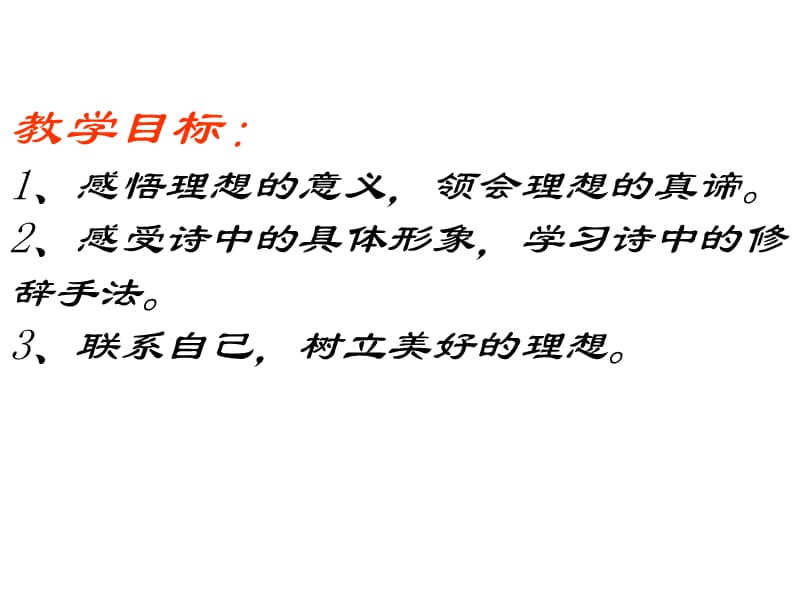 教学目标：

1、感悟理想的意义，领会理想的真谛。

2、感受诗中的具体形象，学习诗中的修辞手法。

3、联系自己，树立美好的理想。